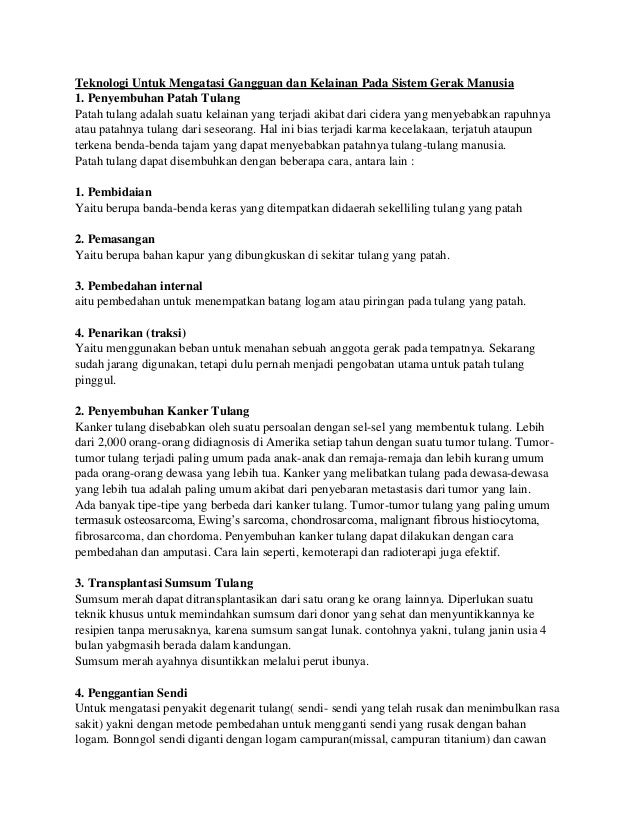 Teknologi Untuk Mengatasi Gangguan dan Kelainan Pada Sistem Gerak Manusia
1. Penyembuhan Patah Tulang
Patah tulang adalah suatu kelainan yang terjadi akibat dari cidera yang menyebabkan rapuhnya atau patahnya tulang dari seseorang. Hal ini bias terjadi karma kecelakaan, terjatuh ataupun terkena benda-benda tajam yang dapat menyebabkan patahnya tulang-tulang manusia.
Patah tulang dapat disembuhkan dengan beberapa cara, antara lain :

1. Pembidaian
Yaitu berupa banda-benda keras yang ditempatkan didaerah sekelliling tulang yang patah

2. Pemasangan
Yaitu berupa bahan kapur yang dibungkuskan di sekitar tulang yang patah.

3. Pembedahan internal
aitu pembedahan untuk menempatkan batang logam atau piringan pada tulang yang patah.

4. Penarikan (traksi)
Yaitu menggunakan beban untuk menahan sebuah anggota gerak pada tempatnya. Sekarang sudah jarang digunakan, tetapi dulu pernah menjadi pengobatan utama untuk patah tulang pinggul.

2. Penyembuhan Kanker Tulang
Kanker tulang disebabkan oleh suatu persoalan dengan sel-sel yang membentuk tulang. Lebih dari 2,000 orang-orang didiagnosis di Amerika setiap tahun dengan suatu tumor tulang. Tumor-tumor tulang terjadi paling umum pada anak-anak dan remaja-remaja dan lebih kurang umum pada orang-orang dewasa yang lebih tua. Kanker yang melibatkan tulang pada dewasa-dewasa yang lebih tua adalah paling umum akibat dari penyebaran metastasis dari tumor yang lain. Ada banyak tipe-tipe yang berbeda dari kanker tulang. Tumor-tumor tulang yang paling umum termasuk osteosarcoma, Ewing's sarcoma, chondrosarcoma, malignant fibrous histiocytoma, fibrosarcoma, dan chordoma. Penyembuhan kanker tulang dapat dilakukan dengan cara pembedahan dan amputasi. Cara lain seperti, kemoterapi dan radioterapi juga efektif.

3. Transplantasi Sumsum Tulang
Sumsum merah dapat ditransplantasikan dari satu orang ke orang lainnya. Diperlukan suatu teknik khusus untuk memindahkan sumsum dari donor yang sehat dan menyuntikkannya ke resipien tanpa merusaknya, karena sumsum sangat lunak. contohnya yakni, tulang janin usia 4 bulan yabgmasih berada dalam kandungan.
Sumsum merah ayahnya disuntikkan melalui perut ibunya.

4. Penggantian Sendi
Untuk mengatasi penyakit degenarit tulang( sendi- sendi yang telah rusak dan menimbulkan rasa sakit) yakni dengan metode pembedahan untuk mengganti sendi yang rusak dengan bahan logam. Bonngol sendi diganti dengan logam campuran(missal, campuran titanium) dan cawan